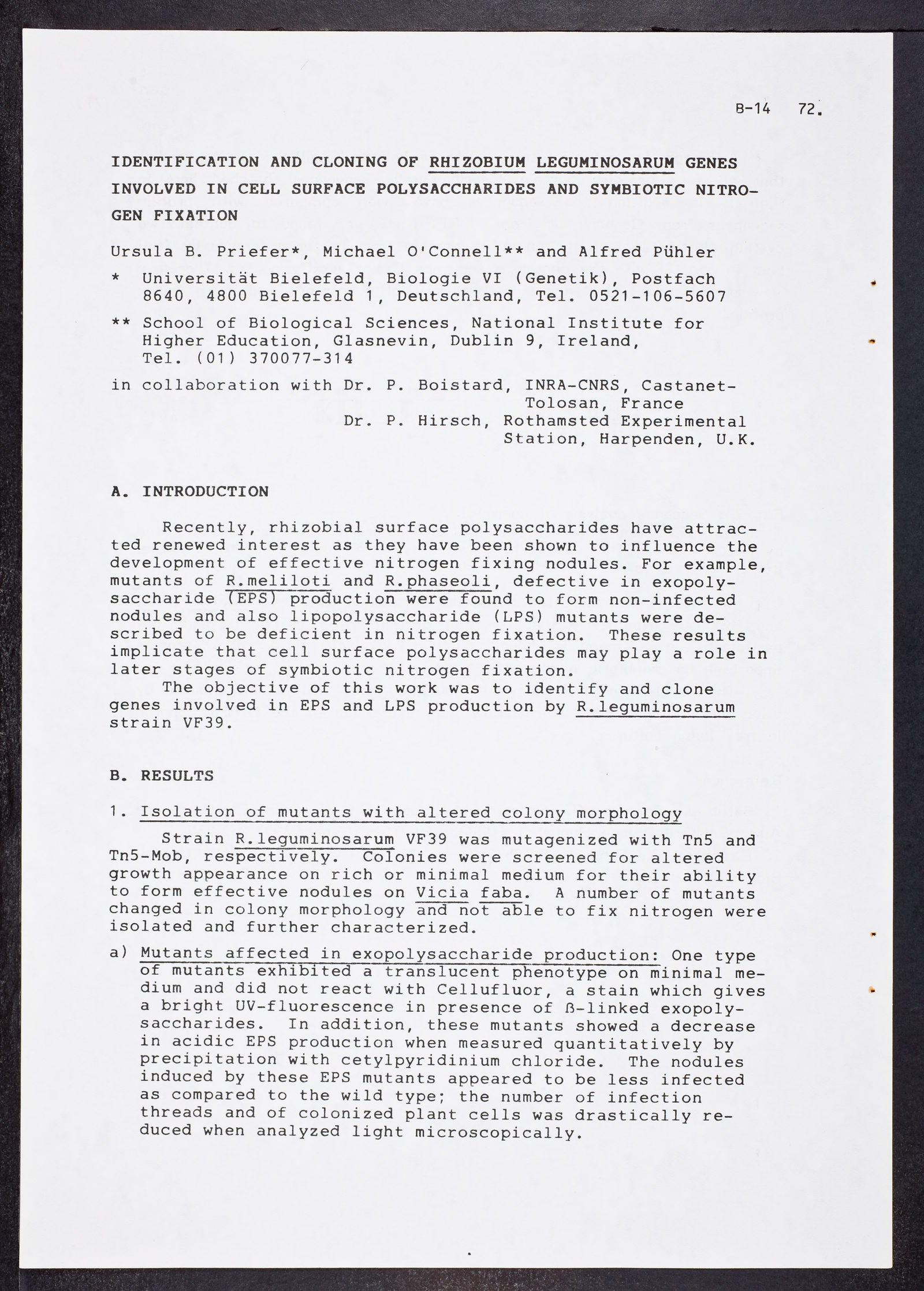 B-14 72.

IDENTIFICATION AND CLONING OF RHIZOBIUM LEGUMINOSARUM GENES INVOLVED IN CELL SURFACE POLYSACCHARIDES AND SYMBIOTIC NITROGEN FIXATION

Ursula B. Priefer*, Michael O'Connell** and Alfred Pühler

* Universität Bielefeld, Biologie VI (Genetik), Postfach 8640, 4800 Bielefeld 1, Deutschland, Tel. 0521-106-5607

** School of Biological Sciences, National Institute for Higher Education, Glasnevin, Dublin 9, Ireland, Tel. (01) 370077-314

in collaboration with Dr. P. Boistard, INRA-CNRS, Castanet-Tolosan, France
Dr. P. Hirsch, Rothamsted Experimental Station, Harpenden, U.K.

A. INTRODUCTION

Recently, rhizobial surface polysaccharides have attracted renewed interest as they have been shown to influence the development of effective nitrogen fixing nodules. For example, mutants of R.meliloti and R.phaseoli, defective in exopolysaccharide (EPS) production were found to form non-infected nodules and also lipopolysaccharide (LPS) mutants were described to be deficient in nitrogen fixation. These results implicate that cell surface polysaccharides may play a role in later stages of symbiotic nitrogen fixation.
The objective of this work was to identify and clone genes involved in EPS and LPS production by R.leguminosarum strain VF39.

B. RESULTS

1. Isolation of mutants with altered colony morphology

Strain R.leguminosarum VF39 was mutagenized with Tn5 and Tn5-Mob, respectively. Colonies were screened for altered growth appearance on rich or minimal medium for their ability to form effective nodules on Vicia faba. A number of mutants changed in colony morphology and not able to fix nitrogen were isolated and further characterized.

a) Mutants affected in exopolysaccharide production: One type of mutants exhibited a translucent phenotype on minimal medium and did not react with Cellufluor, a stain which gives a bright UV-fluorescence in presence of ß-linked exopolysaccharides. In addition, these mutants showed a decrease in acidic EPS production when measured quantitatively by precipitation with cetylpyridinium chloride. The nodules induced by these EPS mutants appeared to be less infected as compared to the wild type; the number of infection threads and of colonized plant cells was drastically reduced when analyzed light microscopically.